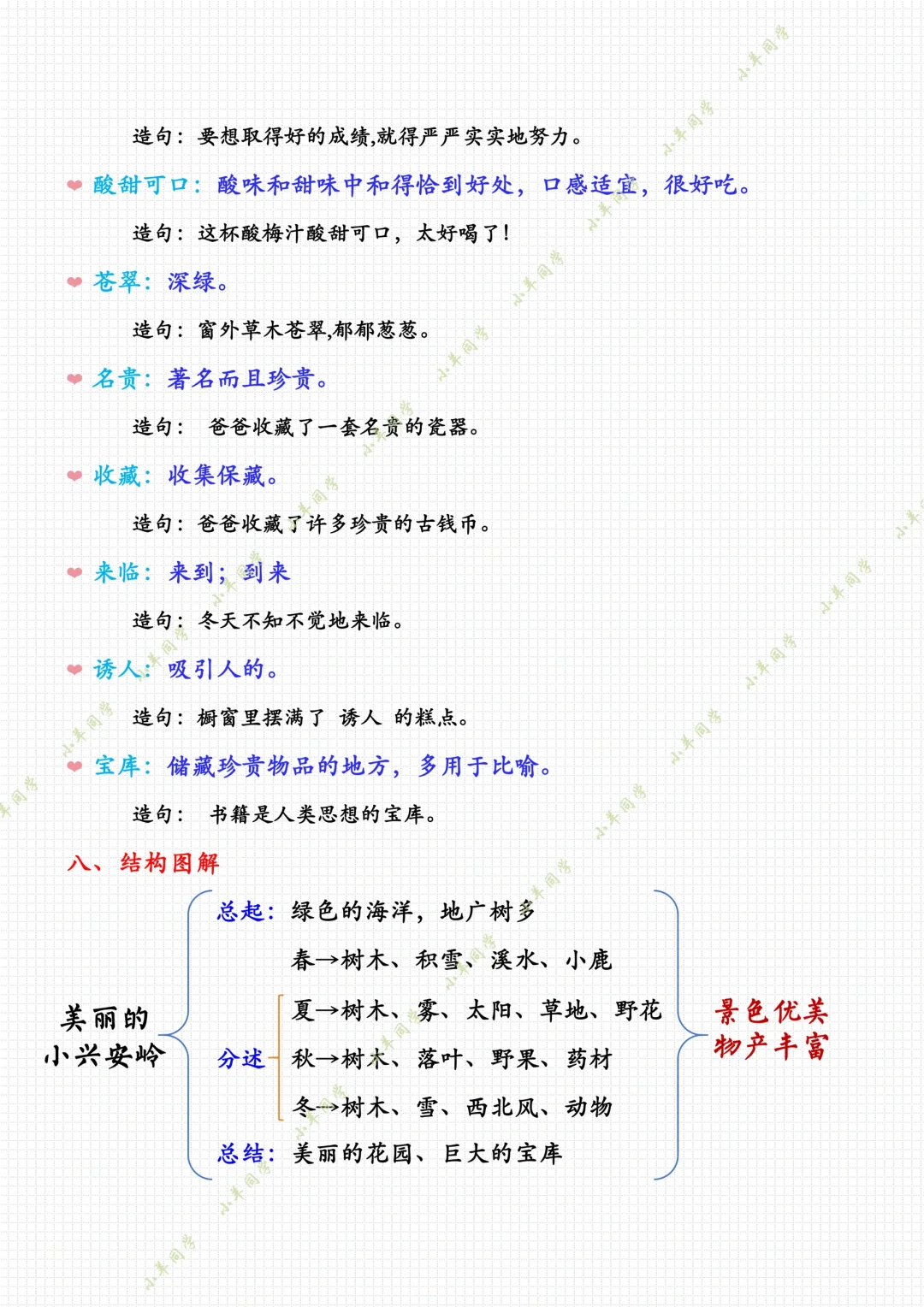 造句：要想取得好的成绩,就得严严实实地努力。

酸甜可口：酸味和甜味中和得恰到好处，口感适宜，很好吃。

造句：这杯酸梅汁酸甜可口，太好喝了！

苍翠：深绿。

造句：窗外草木苍翠,郁郁葱葱。

名贵：著名而且珍贵。

造句： 爸爸收藏了一套名贵的瓷器。

收藏：收集保藏。

造句：爸爸收藏了许多珍贵的古钱币。

来临：来到；到来

造句：冬天不知不觉地来临。

诱人：吸引人的。

造句：橱窗里摆满了 诱人 的糕点。

宝库：储藏珍贵物品的地方，多用于比喻。

造句： 书籍是人类思想的宝库。

八、结构图解

美丽的小兴安岭

总起：绿色的海洋，地广树多

分述
春→树木、积雪、溪水、小鹿
夏→树木、雾、太阳、草地、野花
秋→树木、落叶、野果、药材
冬→树木、雪、西北风、动物

总结：美丽的花园、巨大的宝库

景色优美
物产丰富

小美同学